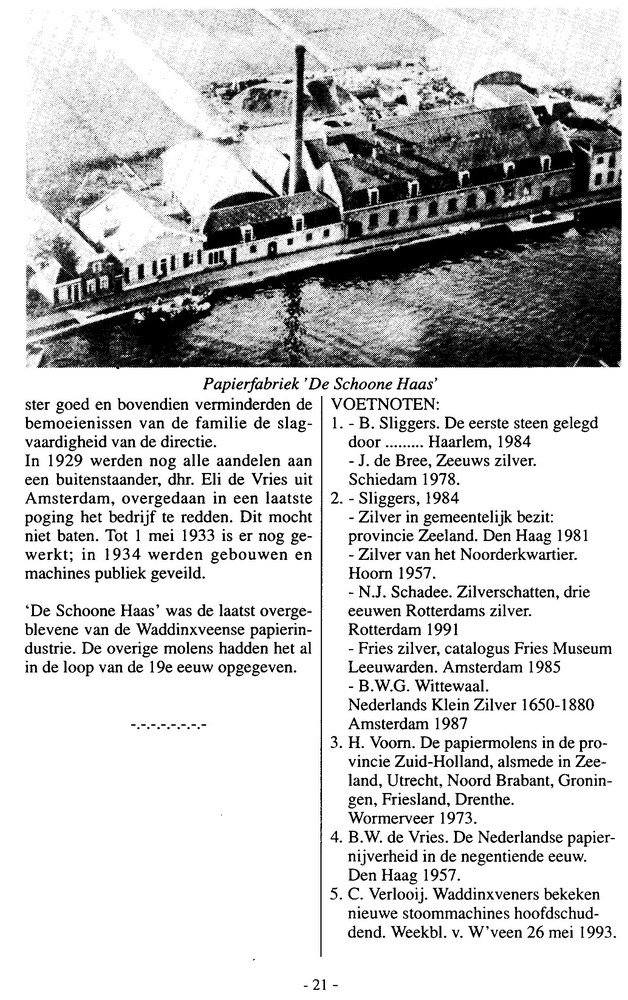 Papierfabriek 'De Schoone Haas'

ster goed en bovendien verminderden de bemoeienissen van de familie de slagvaardigheid van de directie.
In 1929 werden nog alle aandelen aan een buitenstaander, dhr. Eli de Vries uit Amsterdam, overgedaan in een laatste poging het bedrijf te redden. Dit mocht niet baten. Tot 1 mei 1933 is er nog gewerkt; in 1934 werden gebouwen en machines publiek geveild.

'De Schoone Haas' was de laatst overgeblevene van de Waddinxveense papierindustrie. De overige molens hadden het al in de loop van de 19e eeuw opgegeven.

-.-.-.-.-.-.-.-

VOETNOTEN:
1. - B. Sliggers. De eerste steen gelegd door ......... Haarlem, 1984
- J. de Bree, Zeeuws zilver. Schiedam 1978.
2. - Sliggers, 1984
- Zilver in gemeentelijk bezit: provincie Zeeland. Den Haag 1981
- Zilver van het Noorderkwartier. Hoorn 1957.
- N.J. Schadee. Zilverschatten, drie eeuwen Rotterdams zilver. Rotterdam 1991
- Fries zilver, catalogus Fries Museum Leeuwarden. Amsterdam 1985
- B.W.G. Wittewaal. Nederlands Klein Zilver 1650-1880 Amsterdam 1987
3. H. Voorn. De papiermolens in de provincie Zuid-Holland, alsmede in Zeeland, Utrecht, Noord Brabant, Groningen, Friesland, Drenthe. Wormerveer 1973.
4. B.W. de Vries. De Nederlandse papiernijverheid in de negentiende eeuw. Den Haag 1957.
5. C. Verlooij. Waddinxveners bekeken nieuwe stoommachines hoofdschuddend. Weekbl. v. W'veen 26 mei 1993.

- 21 -